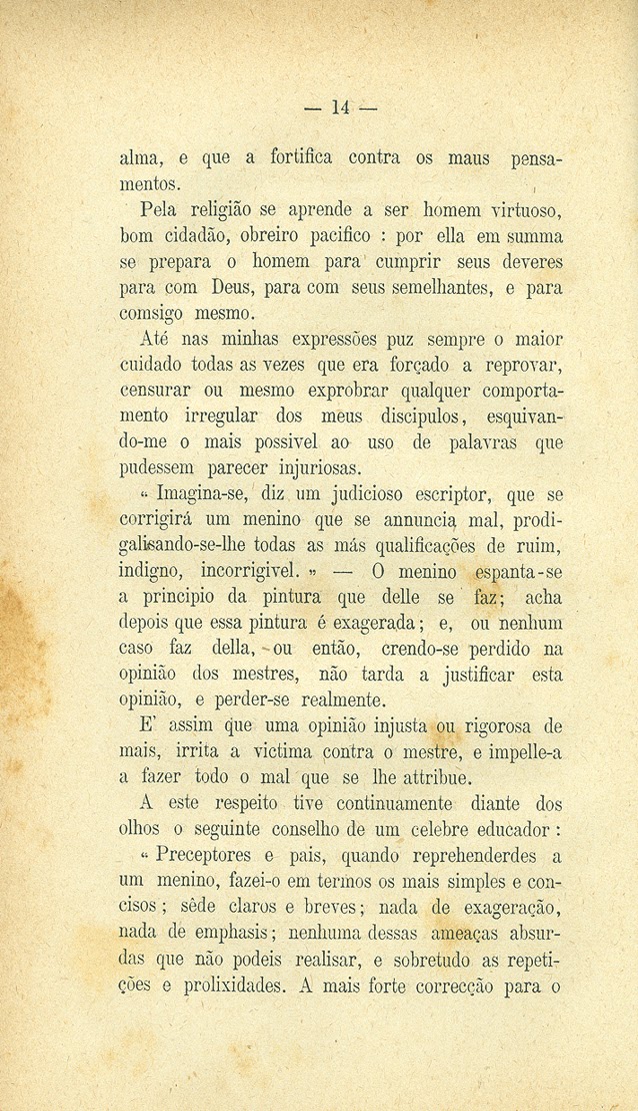 — 14 —

alma, e que a fortifica contra os maus pensamentos.

Pela religião se aprende a ser homem virtuoso, bom cidadão, obreiro pacifico : por ella em summa se prepara o homem para cumprir seus deveres para com Deus, para com seus semelhantes, e para comsigo mesmo.

Até nas minhas expressões puz sempre o maior cuidado todas as vezes que era forçado a reprovar, censurar ou mesmo exprobrar qualquer comportamento irregular dos meus discipulos, esquivando-me o mais possivel ao uso de palavras que pudessem parecer injuriosas.

« Imagina-se, diz um judicioso escriptor, que se corrigirá um menino que se annuncia mal, prodigalisando-se-lhe todas as más qualificações de ruim, indigno, incorrigivel. » — O menino espanta-se a principio da pintura que delle se faz; acha depois que essa pintura é exagerada; e, ou nenhum caso faz della, ou então, crendo-se perdido na opinião dos mestres, não tarda a justificar esta opinião, e perder-se realmente.

E' assim que uma opinião injusta ou rigorosa de mais, irrita a victima contra o mestre, e impelle-a a fazer todo o mal que se lhe attribue.

A este respeito tive continuamente diante dos olhos o seguinte conselho de um celebre educador :

« Preceptores e pais, quando reprehenderdes a um menino, fazei-o em termos os mais simples e concisos; sêde claros e breves; nada de exageração, nada de emphasis; nenhuma dessas ameaças absurdas que não podeis realisar, e sobretudo as repetições e prolixidades. A mais forte correcção para o